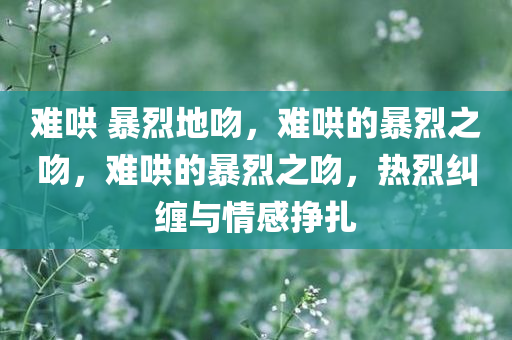 难哄 暴烈地吻，难哄的暴烈之吻，难哄的暴烈之吻，热烈纠缠与情感挣扎